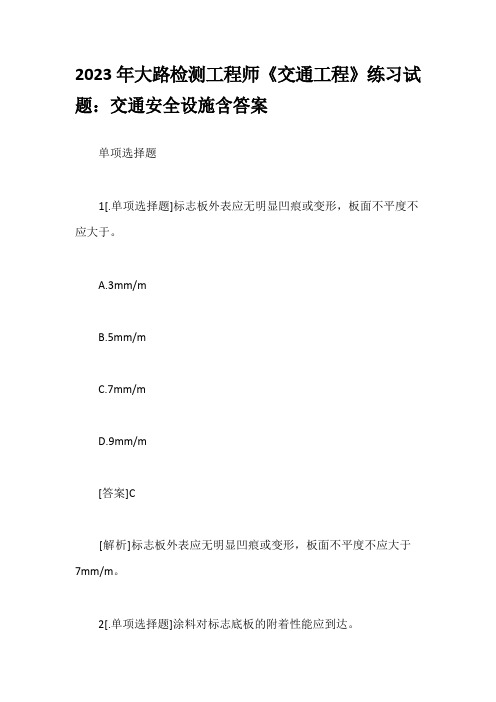 2023年大路检测工程师《交通工程》练习试题：交通安全设施含答案

单项选择题

1[.单项选择题]标志板外表应无明显凹痕或变形，板面不平度不应大于。

A.3mm/m

B.5mm/m

C.7mm/m

D.9mm/m

[答案]C

[解析]标志板外表应无明显凹痕或变形，板面不平度不应大于7mm/m。

2[.单项选择题]涂料对标志底板的附着性能应到达。